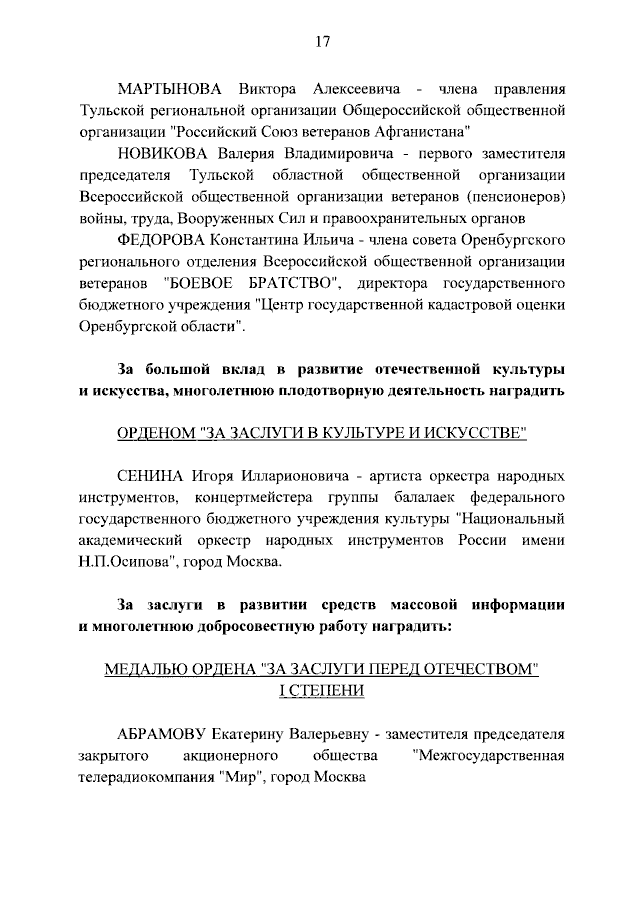 17

МАРТЫНОВА Виктора Алексеевича - члена правления Тульской региональной организации Общероссийской общественной организации "Российский Союз ветеранов Афганистана"

НОВИКОВА Валерия Владимировича - первого заместителя председателя Тульской областной общественной организации Всероссийской общественной организации ветеранов (пенсионеров) войны, труда, Вооруженных Сил и правоохранительных органов

ФЕДОРОВА Константина Ильича - члена совета Оренбургского регионального отделения Всероссийской общественной организации ветеранов "БОЕВОЕ БРАТСТВО", директора государственного бюджетного учреждения "Центр государственной кадастровой оценки Оренбургской области".

За большой вклад в развитие отечественной культуры и искусства, многолетнюю плодотворную деятельность наградить

ОРДЕНОМ "ЗА ЗАСЛУГИ В КУЛЬТУРЕ И ИСКУССТВЕ"

СЕНИНА Игоря Илларионовича - артиста оркестра народных инструментов, концертмейстера группы балалаек федерального государственного бюджетного учреждения культуры "Национальный академический оркестр народных инструментов России имени Н.П.Осипова", город Москва.

За заслуги в развитии средств массовой информации и многолетнюю добросовестную работу наградить:

МЕДАЛЬЮ ОРДЕНА "ЗА ЗАСЛУГИ ПЕРЕД ОТЕЧЕСТВОМ" I СТЕПЕНИ

АБРАМОВУ Екатерину Валерьевну - заместителя председателя закрытого акционерного общества "Межгосударственная телерадиокомпания "Мир", город Москва